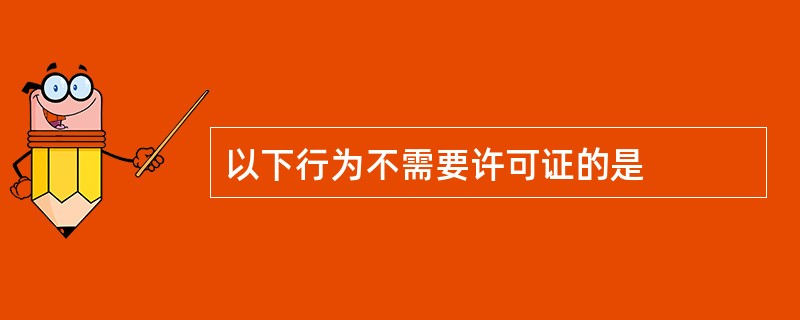 以下行为不需要许可证的是